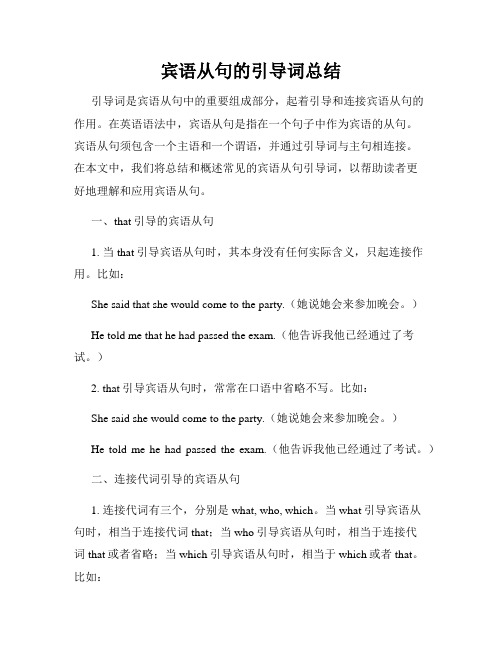 宾语从句的引导词总结

引导词是宾语从句中的重要组成部分，起着引导和连接宾语从句的作用。在英语语法中，宾语从句是指在一个句子中作为宾语的从句。宾语从句须包含一个主语和一个谓语，并通过引导词与主句相连接。在本文中，我们将总结和概述常见的宾语从句引导词，以帮助读者更好地理解和应用宾语从句。

一、that 引导的宾语从句

1. 当 that 引导宾语从句时，其本身没有任何实际含义，只起连接作用。比如：

She said that she would come to the party.（她说她会来参加晚会。）

He told me that he had passed the exam.（他告诉我他已经通过了考试。）

2. that 引导宾语从句时，常常在口语中省略不写。比如：

She said she would come to the party.（她说她会来参加晚会。）

He told me he had passed the exam.（他告诉我他已经通过了考试。）

二、连接代词引导的宾语从句

1. 连接代词有三个，分别是 what, who, which。当 what 引导宾语从句时，相当于连接代词 that；当 who 引导宾语从句时，相当于连接代词 that 或者省略；当 which 引导宾语从句时，相当于 which 或者 that。比如：